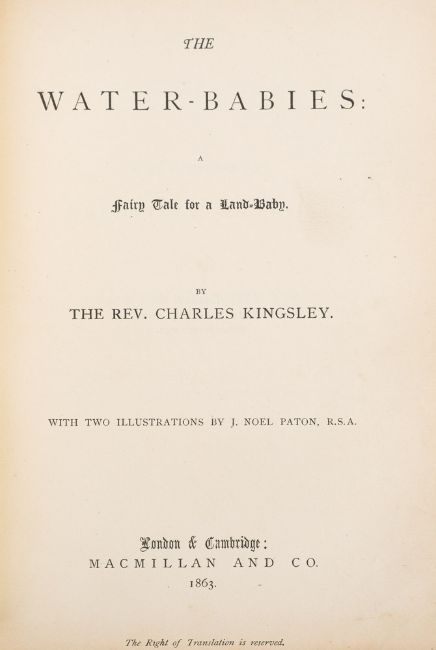 THE

WATER-BABIES:

A

Fairy Tale for a Land-Baby.

BY

THE REV. CHARLES KINGSLEY.

WITH TWO ILLUSTRATIONS BY J. NOEL PATON, R.S.A.

London & Cambridge:
MACMILLAN AND CO.
1863.

The Right of Translation is reserved.